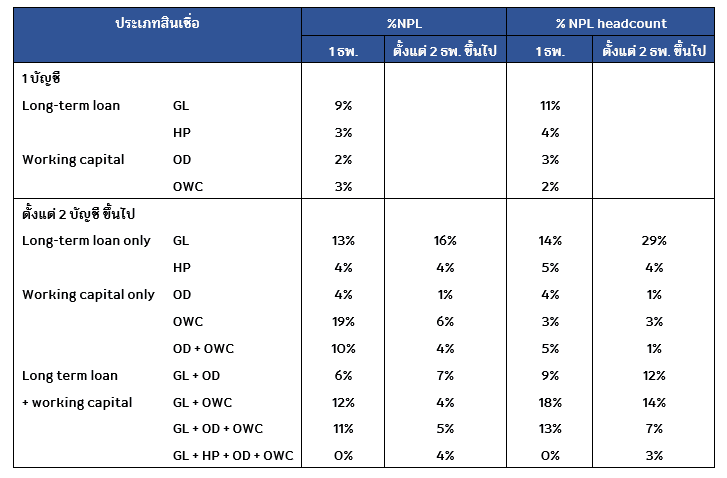 | ประเภทสินเชื่อ | | %NPL | | % NPL headcount | |
|---|---|---|---|---|---|
| | | 1 ธพ. | ตั้งแต่ 2 ธพ. ขึ้นไป | 1 ธพ. | ตั้งแต่ 2 ธพ. ขึ้นไป |
| 1 บัญชี | | | | | |
| Long-term loan | GL | 9% | | 11% | |
| | HP | 3% | | 4% | |
| Working capital | OD | 2% | | 3% | |
| | OWC | 3% | | 2% | |
| ตั้งแต่ 2 บัญชี ขึ้นไป | | | | | |
| Long-term loan only | GL | 13% | 16% | 14% | 29% |
| | HP | 4% | 4% | 5% | 4% |
| Working capital only | OD | 4% | 1% | 4% | 1% |
| | OWC | 19% | 6% | 3% | 3% |
| | OD + OWC | 10% | 4% | 5% | 1% |
| Long term loan | GL + OD | 6% | 7% | 9% | 12% |
| + working capital | GL + OWC | 12% | 4% | 18% | 14% |
| | GL + OD + OWC | 11% | 5% | 13% | 7% |
| | GL + HP + OD + OWC | 0% | 4% | 0% | 3% |